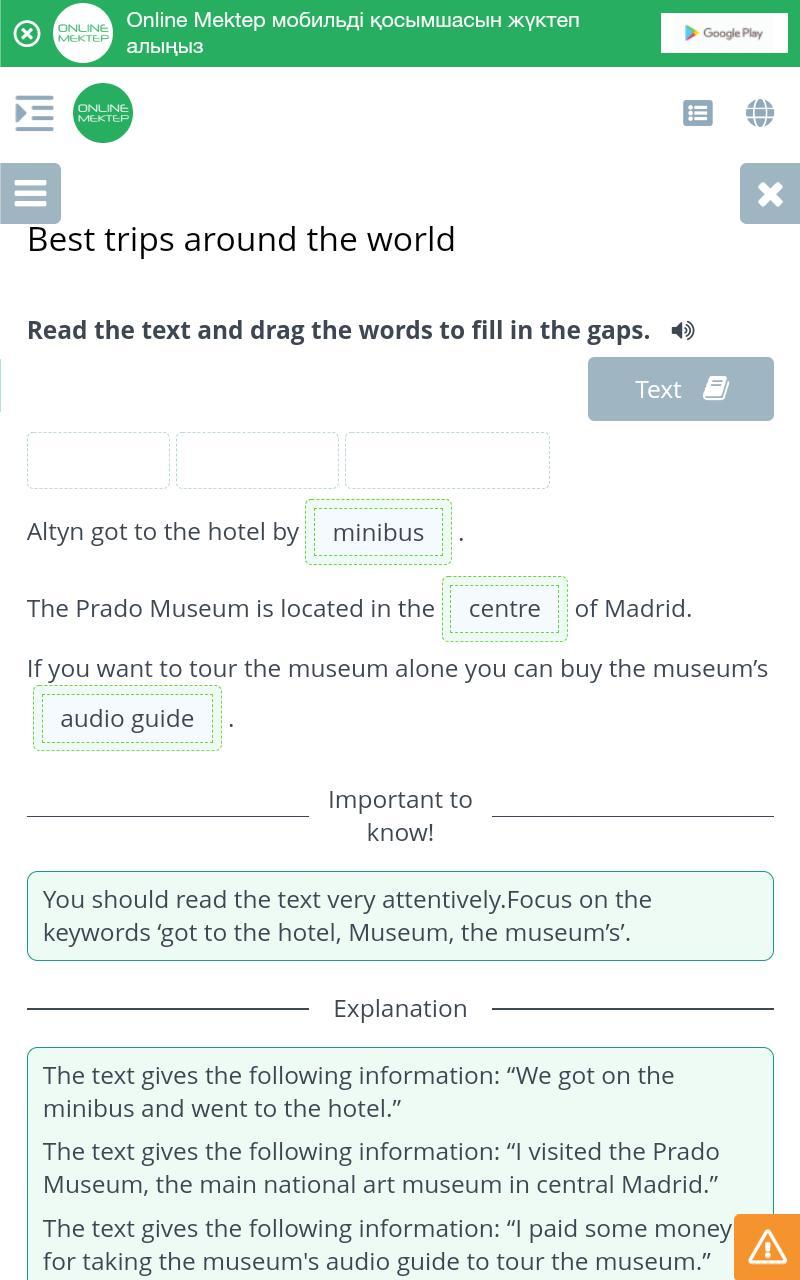 ONLINE MEKTEP Online Mektep мобильді қосымшасын жүктеп алыңыз

Google Play

ONLINE MEKTEP

Best trips around the world

Read the text and drag the words to fill in the gaps.

Text

Altyn got to the hotel by minibus .

The Prado Museum is located in the centre of Madrid.

If you want to tour the museum alone you can buy the museum’s audio guide .

Important to know!

You should read the text very attentively.Focus on the keywords ‘got to the hotel, Museum, the museum’s’.

Explanation

The text gives the following information: “We got on the minibus and went to the hotel.”

The text gives the following information: “I visited the Prado Museum, the main national art museum in central Madrid.”

The text gives the following information: “I paid some money for taking the museum's audio guide to tour the museum.”